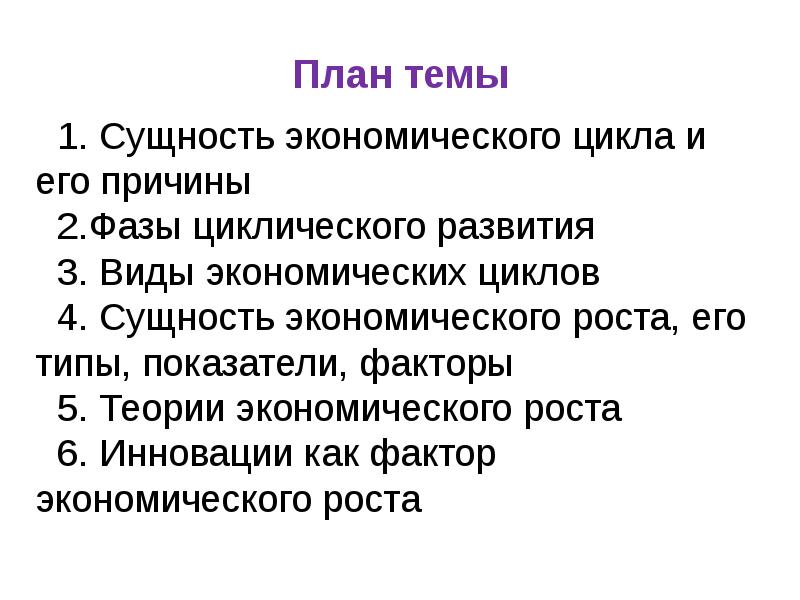 План темы

1. Сущность экономического цикла и его причины
2.Фазы циклического развития
3. Виды экономических циклов
4. Сущность экономического роста, его типы, показатели, факторы
5. Теории экономического роста
6. Инновации как фактор экономического роста